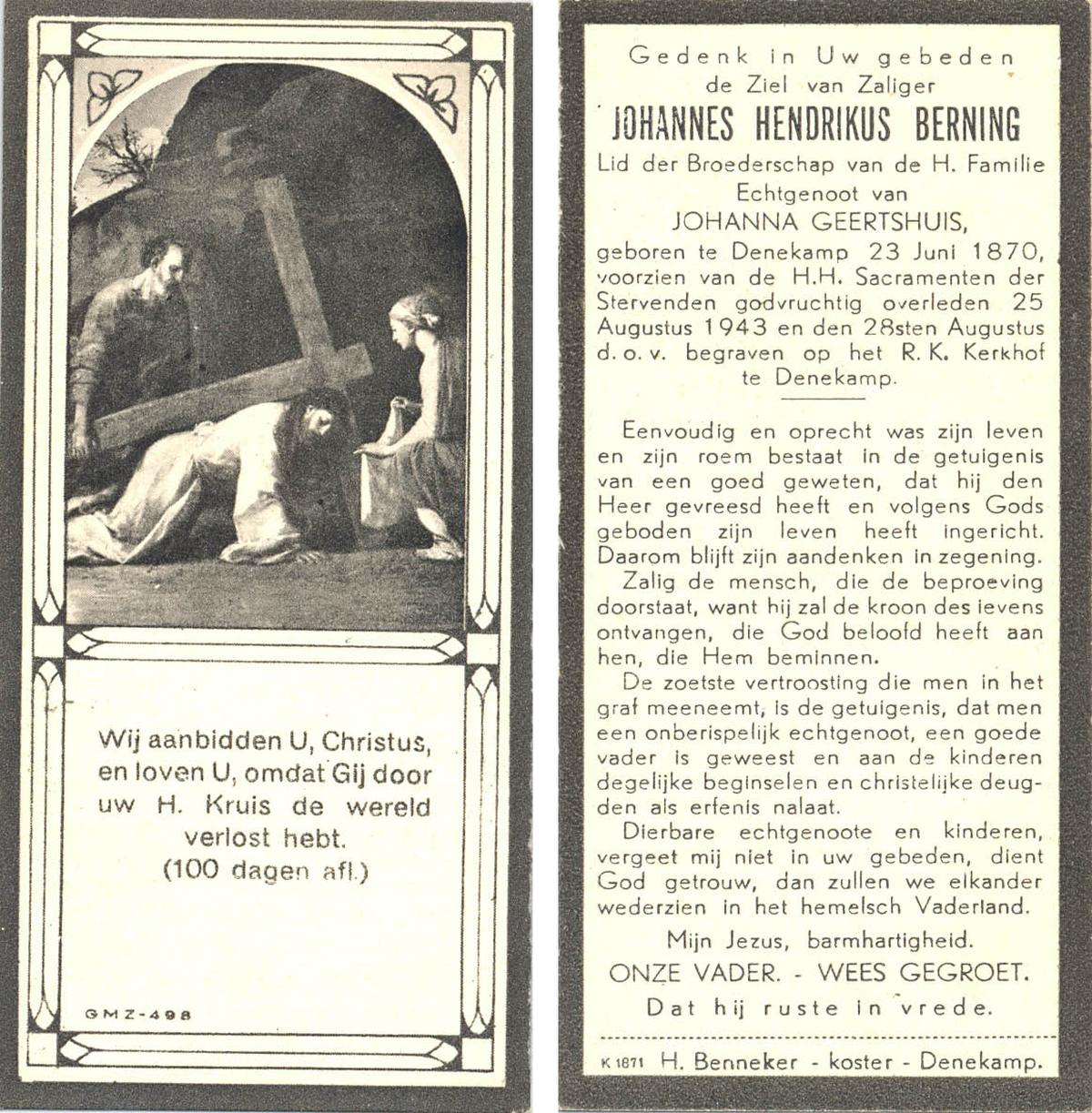 Wij aanbidden U, Christus, en loven U, omdat Gij door uw H. Kruis de wereld verlost hebt.
(100 dagen afl.)

GMZ-498

Gedenk in Uw gebeden
de Ziel van Zaliger
JOHANNES HENDRIKUS BERNING
Lid der Broederschap van de H. Familie
Echtgenoot van
JOHANNA GEERTSHUIS,
geboren te Denekamp 23 Juni 1870, voorzien van de H.H. Sacramenten der Stervenden godvruchtig overleden 25 Augustus 1943 en den 28sten Augustus d. o. v. begraven op het R. K. Kerkhof te Denekamp.

Eenvoudig en oprecht was zijn leven en zijn roem bestaat in de getuigenis van een goed geweten, dat hij den Heer gevreesd heeft en volgens Gods geboden zijn leven heeft ingericht. Daarom blijft zijn aandenken in zegening.

Zalig de mensch, die de beproeving doorstaat, want hij zal de kroon des levens ontvangen, die God beloofd heeft aan hen, die Hem beminnen.

De zoetste vertroosting die men in het graf meeneemt, is de getuigenis, dat men een onberispelijk echtgenoot, een goede vader is geweest en aan de kinderen degelijke beginselen en christelijke deugden als erfenis nalaat.

Dierbare echtgenoote en kinderen, vergeet mij niet in uw gebeden, dient God getrouw, dan zullen we elkander wederzien in het hemelsch Vaderland.

Mijn Jezus, barmhartigheid.
ONZE VADER. - WEES GEGROET.
Dat hij ruste in vrede.

K 1871 H. Benneker - koster - Denekamp.